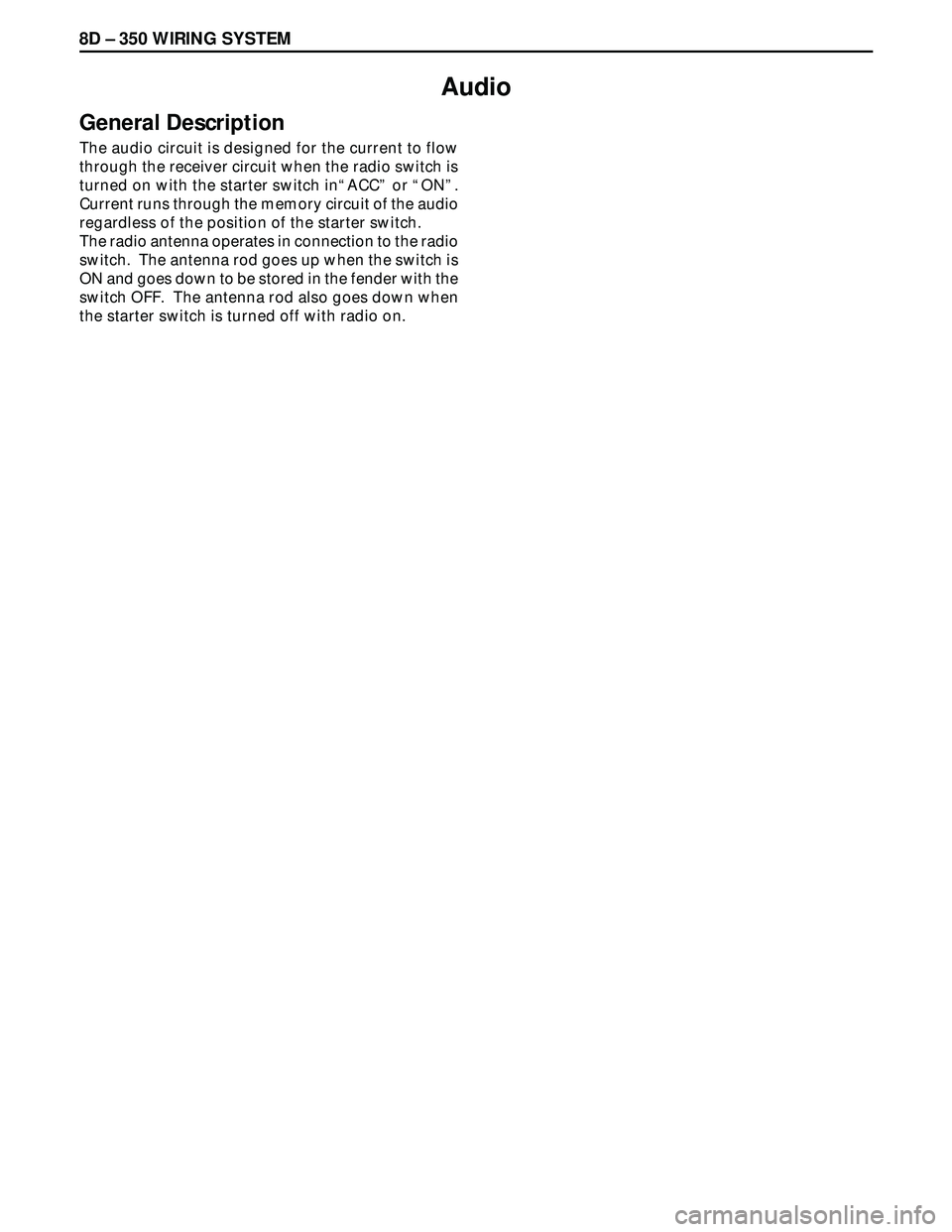 8D – 350 WIRING SYSTEM

Audio

General Description

The audio circuit is designed for the current to flow through the receiver circuit when the radio switch is turned on with the starter switch in“ACC” or “ON”. Current runs through the memory circuit of the audio regardless of the position of the starter switch.
The radio antenna operates in connection to the radio switch. The antenna rod goes up when the switch is ON and goes down to be stored in the fender with the switch OFF. The antenna rod also goes down when the starter switch is turned off with radio on.

carmanualsonline.info